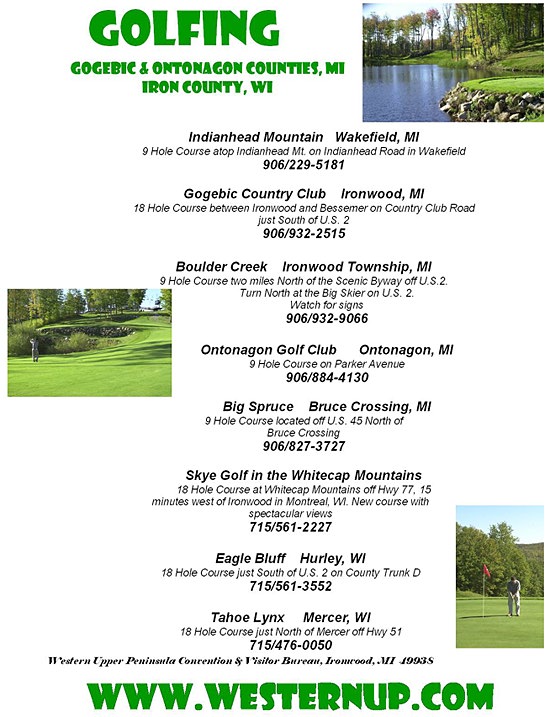 GOLFING

GOGEBIC & ONTONAGON COUNTIES, MI
IRON COUNTY, WI

Indianhead Mountain Wakefield, MI
9 Hole Course atop Indianhead Mt. on Indianhead Road in Wakefield
906/229-5181

Gogebic Country Club Ironwood, MI
18 Hole Course between Ironwood and Bessemer on Country Club Road just South of U.S. 2
906/932-2515

Boulder Creek Ironwood Township, MI
9 Hole Course two miles North of the Scenic Byway off U.S.2. Turn North at the Big Skier on U.S. 2. Watch for signs
906/932-9066

Ontonagon Golf Club Ontonagon, MI
9 Hole Course on Parker Avenue
906/884-4130

Big Spruce Bruce Crossing, MI
9 Hole Course located off U.S. 45 North of Bruce Crossing
906/827-3727

Skye Golf in the Whitecap Mountains
18 Hole Course at Whitecap Mountains off Hwy 77, 15 minutes west of Ironwood in Montreal, WI. New course with spectacular views
715/561-2227

Eagle Bluff Hurley, WI
18 Hole Course just South of U.S. 2 on County Trunk D
715/561-3552

Tahoe Lynx Mercer, WI
18 Hole Course just North of Mercer off Hwy 51
715/476-0050

Western Upper Peninsula Convention & Visitor Bureau, Ironwood, MI 49938

WWW.WESTERNUP.COM